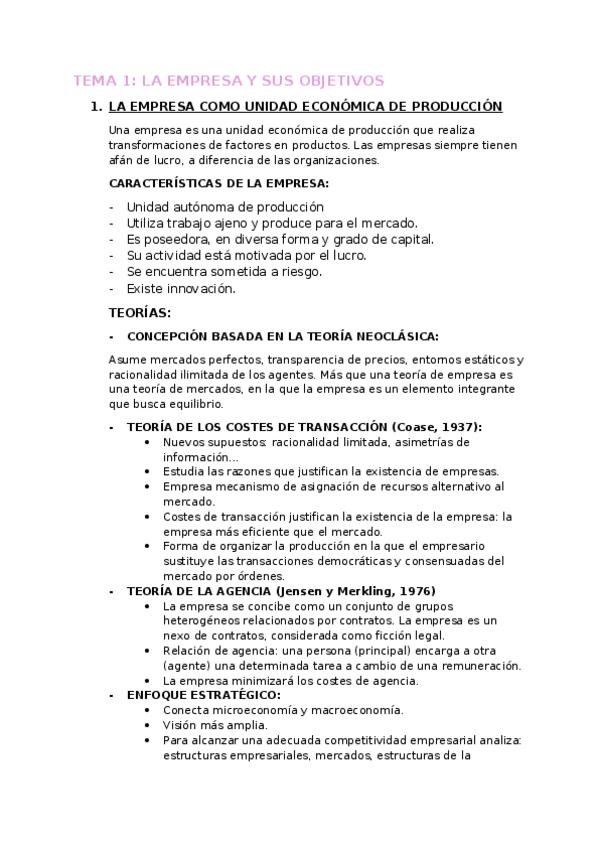 TEMA 1: LA EMPRESA Y SUS OBJETIVOS

1. LA EMPRESA COMO UNIDAD ECONÓMICA DE PRODUCCIÓN

Una empresa es una unidad económica de producción que realiza transformaciones de factores en productos. Las empresas siempre tienen afán de lucro, a diferencia de las organizaciones.

CARACTERÍSTICAS DE LA EMPRESA:

- Unidad autónoma de producción
- Utiliza trabajo ajeno y produce para el mercado.
- Es poseedora, en diversa forma y grado de capital.
- Su actividad está motivada por el lucro.
- Se encuentra sometida a riesgo.
- Existe innovación.

TEORÍAS:

- CONCEPCIÓN BASADA EN LA TEORÍA NEOCLÁSICA:

Asume mercados perfectos, transparencia de precios, entornos estáticos y racionalidad ilimitada de los agentes. Más que una teoría de empresa es una teoría de mercados, en la que la empresa es un elemento integrante que busca equilibrio.

- TEORÍA DE LOS COSTES DE TRANSACCIÓN (Coase, 1937):
  • Nuevos supuestos: racionalidad limitada, asimetrías de información…
  • Estudia las razones que justifican la existencia de empresas.
  • Empresa mecanismo de asignación de recursos alternativo al mercado.
  • Costes de transacción justifican la existencia de la empresa: la empresa más eficiente que el mercado.
  • Forma de organizar la producción en la que el empresario sustituye las transacciones democráticas y consensuadas del mercado por órdenes.
- TEORÍA DE LA AGENCIA (Jensen y Merkling, 1976)
  • La empresa se concibe como un conjunto de grupos heterogéneos relacionados por contratos. La empresa es un nexo de contratos, considerada como ficción legal.
  • Relación de agencia: una persona (principal) encarga a otra (agente) una determinada tarea a cambio de una remuneración.
  • La empresa minimizará los costes de agencia.
- ENFOQUE ESTRATÉGICO:
  • Conecta microeconomía y macroeconomía.
  • Visión más amplia.
  • Para alcanzar una adecuada competitividad empresarial analiza: estructuras empresariales, mercados, estructuras de la